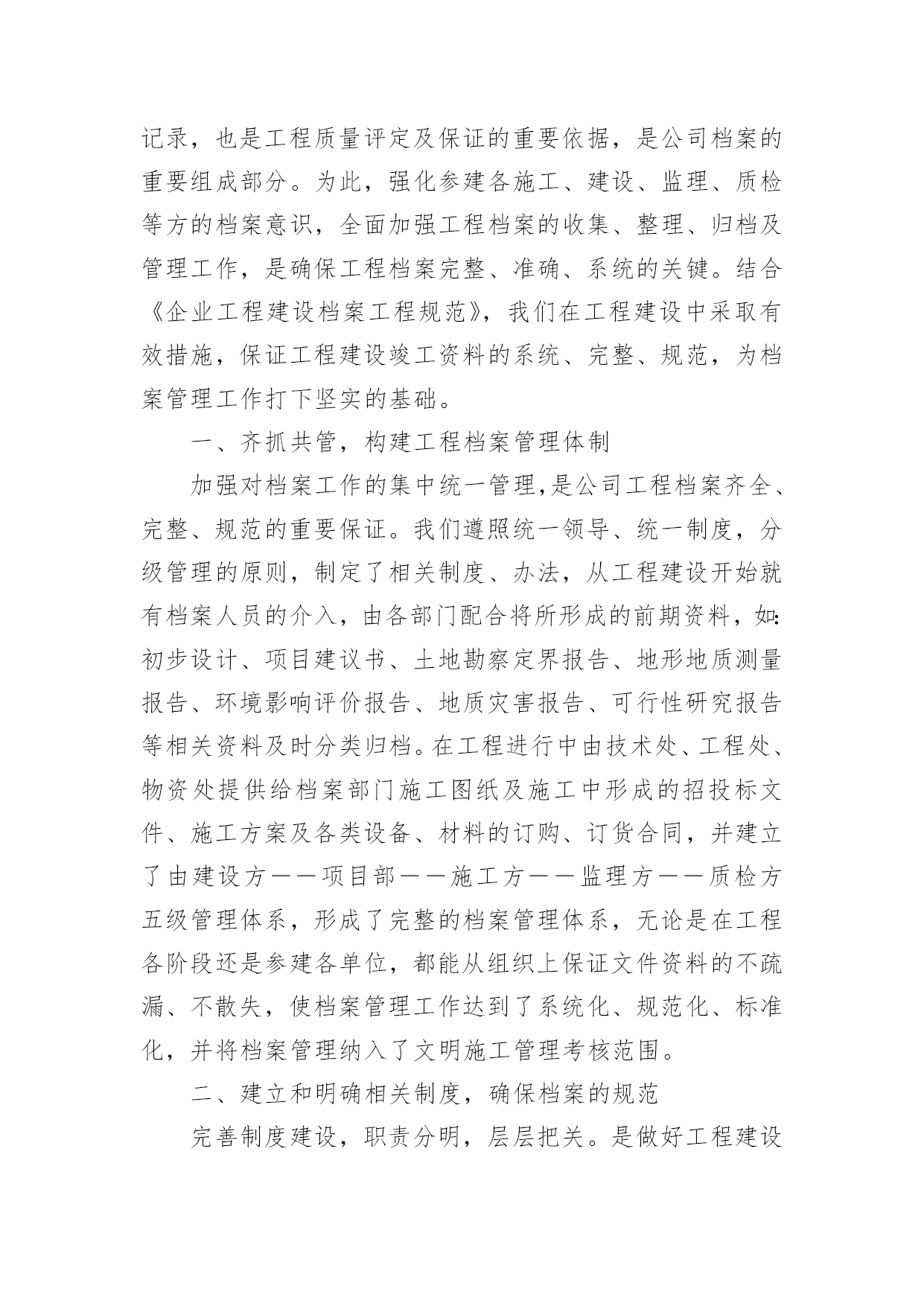 记录，也是工程质量评定及保证的重要依据，是公司档案的重要组成部分。为此，强化参建各施工、建设、监理、质检等方的档案意识，全面加强工程档案的收集、整理、归档及管理工作，是确保工程档案完整、准确、系统的关键。结合《企业工程建设档案工程规范》，我们在工程建设中采取有效措施，保证工程建设竣工资料的系统、完整、规范，为档案管理工作打下坚实的基础。

一、齐抓共管，构建工程档案管理体制

加强对档案工作的集中统一管理，是公司工程档案齐全、完整、规范的重要保证。我们遵照统一领导、统一制度，分级管理的原则，制定了相关制度、办法，从工程建设开始就有档案人员的介入，由各部门配合将所形成的前期资料，如：初步设计、项目建议书、土地勘察定界报告、地形地质测量报告、环境影响评价报告、地质灾害报告、可行性研究报告等相关资料及时分类归档。在工程进行中由技术处、工程处、物资处提供给档案部门施工图纸及施工中形成的招投标文件、施工方案及各类设备、材料的订购、订货合同，并建立了由建设方——项目部——施工方——监理方——质检方五级管理体系，形成了完整的档案管理体系，无论是在工程各阶段还是参建各单位，都能从组织上保证文件资料的不疏漏、不散失，使档案管理工作达到了系统化、规范化、标准化，并将档案管理纳入了文明施工管理考核范围。

二、建立和明确相关制度，确保档案的规范

完善制度建设，职责分明，层层把关。是做好工程建设